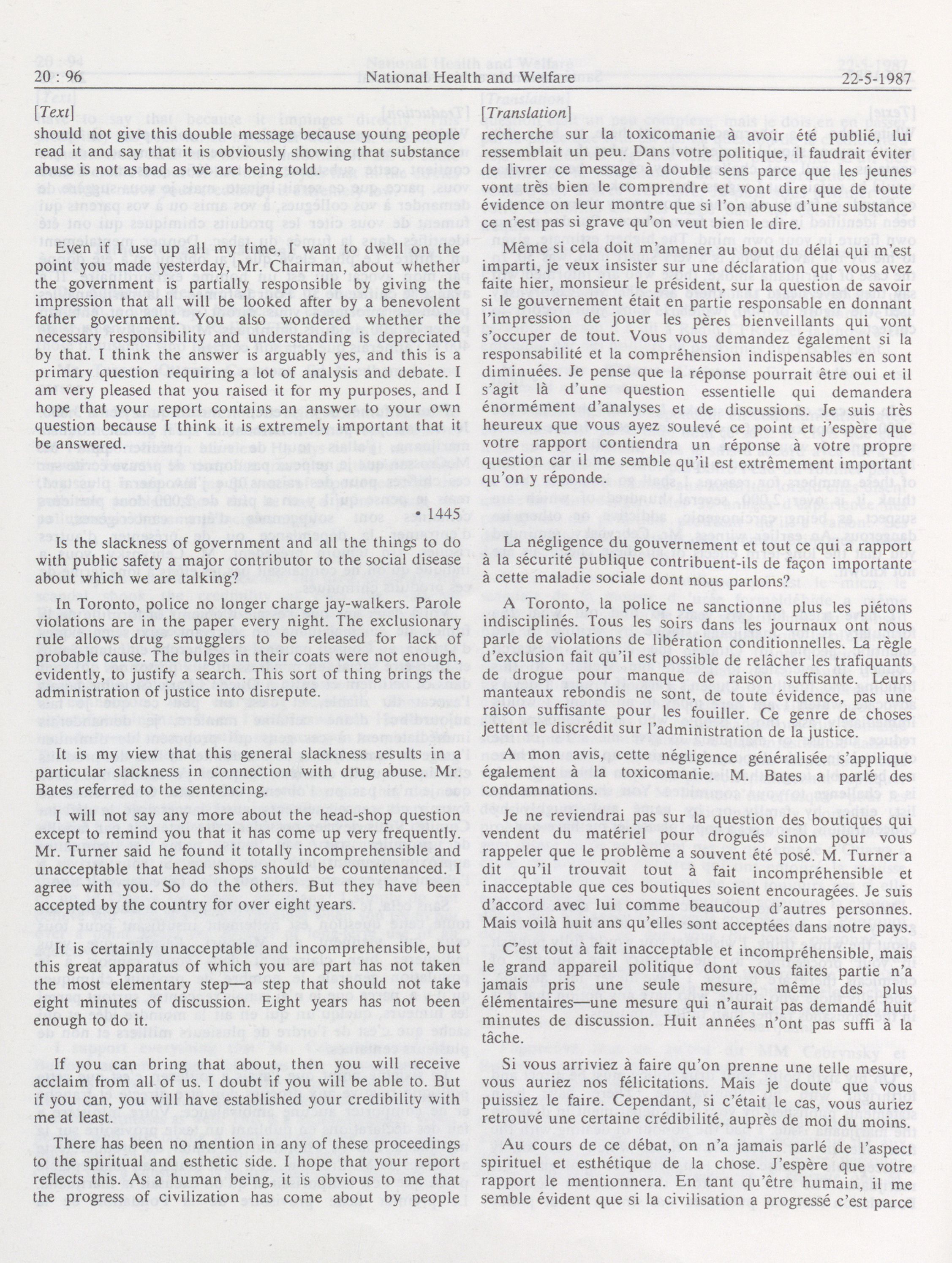 20 : 96 National Health and Welfare 22-5-1987

[Text]

should not give this double message because young people read it and say that it is obviously showing that substance abuse is not as bad as we are being told.

Even if I use up all my time, I want to dwell on the point you made yesterday, Mr. Chairman, about whether the government is partially responsible by giving the impression that all will be looked after by a benevolent father government. You also wondered whether the necessary responsibility and understanding is depreciated by that. I think the answer is arguably yes, and this is a primary question requiring a lot of analysis and debate. I am very pleased that you raised it for my purposes, and I hope that your report contains an answer to your own question because I think it is extremely important that it be answered.

• 1445

Is the slackness of government and all the things to do with public safety a major contributor to the social disease about which we are talking?

In Toronto, police no longer charge jay-walkers. Parole violations are in the paper every night. The exclusionary rule allows drug smugglers to be released for lack of probable cause. The bulges in their coats were not enough, evidently, to justify a search. This sort of thing brings the administration of justice into disrepute.

It is my view that this general slackness results in a particular slackness in connection with drug abuse. Mr. Bates referred to the sentencing.

I will not say any more about the head-shop question except to remind you that it has come up very frequently. Mr. Turner said he found it totally incomprehensible and unacceptable that head shops should be countenanced. I agree with you. So do the others. But they have been accepted by the country for over eight years.

It is certainly unacceptable and incomprehensible, but this great apparatus of which you are part has not taken the most elementary step—a step that should not take eight minutes of discussion. Eight years has not been enough to do it.

If you can bring that about, then you will receive acclaim from all of us. I doubt if you will be able to. But if you can, you will have established your credibility with me at least.

There has been no mention in any of these proceedings to the spiritual and esthetic side. I hope that your report reflects this. As a human being, it is obvious to me that the progress of civilization has come about by people

[Translation]

recherche sur la toxicomanie à avoir été publié, lui ressemblait un peu. Dans votre politique, il faudrait éviter de livrer ce message à double sens parce que les jeunes vont très bien le comprendre et vont dire que de toute évidence on leur montre que si l'on abuse d'une substance ce n'est pas si grave qu'on veut bien le dire.

Même si cela doit m'amener au bout du délai qui m'est imparti, je veux insister sur une déclaration que vous avez faite hier, monsieur le président, sur la question de savoir si le gouvernement était en partie responsable en donnant l'impression de jouer les pères bienveillants qui vont s'occuper de tout. Vous vous demandez également si la responsabilité et la compréhension indispensables en sont diminuées. Je pense que la réponse pourrait être oui et il s'agit là d'une question essentielle qui demandera énormément d'analyses et de discussions. Je suis très heureux que vous ayez soulevé ce point et j'espère que votre rapport contiendra un réponse à votre propre question car il me semble qu'il est extrêmement important qu'on y réponde.

La négligence du gouvernement et tout ce qui a rapport à la sécurité publique contribuent-ils de façon importante à cette maladie sociale dont nous parlons?

A Toronto, la police ne sanctionne plus les piétons indisciplinés. Tous les soirs dans les journaux ont nous parle de violations de libération conditionnelles. La règle d'exclusion fait qu'il est possible de relâcher les trafiquants de drogue pour manque de raison suffisante. Leurs manteaux rebondis ne sont, de toute évidence, pas une raison suffisante pour les fouiller. Ce genre de choses jettent le discrédit sur l'administration de la justice.

A mon avis, cette négligence généralisée s'applique également à la toxicomanie. M. Bates a parlé des condamnations.

Je ne reviendrai pas sur la question des boutiques qui vendent du matériel pour drogués sinon pour vous rappeler que le problème a souvent été posé. M. Turner a dit qu'il trouvait tout à fait incompréhensible et inacceptable que ces boutiques soient encouragées. Je suis d'accord avec lui comme beaucoup d'autres personnes. Mais voilà huit ans qu'elles sont acceptées dans notre pays.

C'est tout à fait inacceptable et incompréhensible, mais le grand appareil politique dont vous faites partie n'a jamais pris une seule mesure, même des plus élémentaires—une mesure qui n'aurait pas demandé huit minutes de discussion. Huit années n'ont pas suffi à la tâche.

Si vous arriviez à faire qu'on prenne une telle mesure, vous auriez nos félicitations. Mais je doute que vous puissiez le faire. Cependant, si c'était le cas, vous auriez retrouvé une certaine crédibilité, auprès de moi du moins.

Au cours de ce débat, on n'a jamais parlé de l'aspect spirituel et esthétique de la chose. J'espère que votre rapport le mentionnera. En tant qu'être humain, il me semble évident que si la civilisation a progressé c'est parce